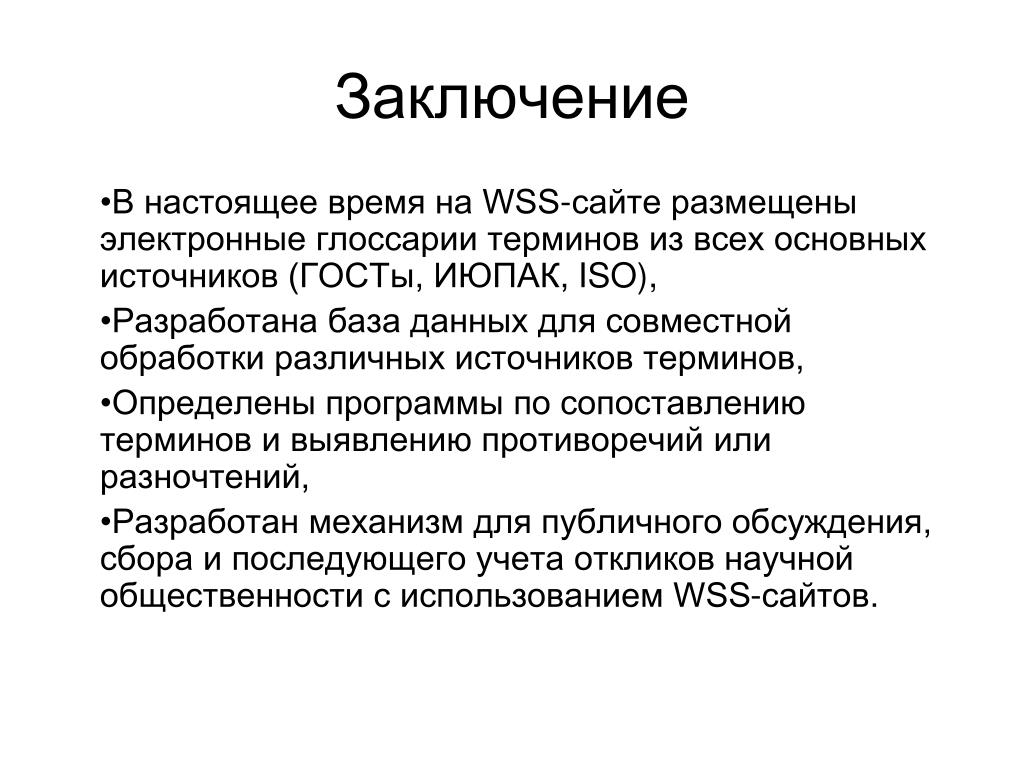 Заключение

•В настоящее время на WSS-сайте размещены электронные глоссарии терминов из всех основных источников (ГОСТы, ИЮПАК, ISO),

•Разработана база данных для совместной обработки различных источников терминов,

•Определены программы по сопоставлению терминов и выявлению противоречий или разночтений,

•Разработан механизм для публичного обсуждения, сбора и последующего учета откликов научной общественности с использованием WSS-сайтов.